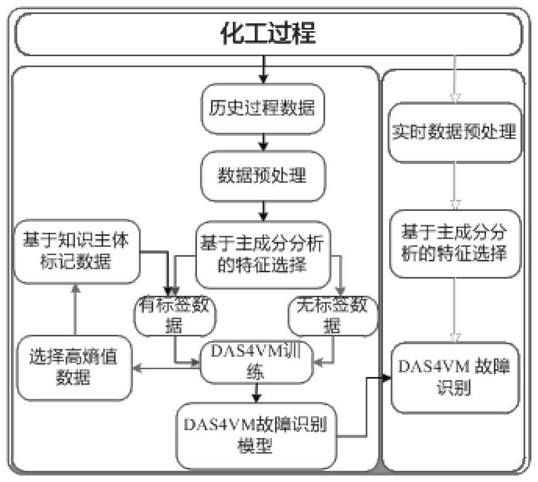 化工过程

历史过程数据

数据预处理

基于主成分分析的特征选择

基于知识主体标记数据

有标签数据

无标签数据

选择高熵值数据

DAS4VM训练

DAS4VM故障识别模型

实时数据预处理

基于主成分分析的特征选择

DAS4VM 故障识别